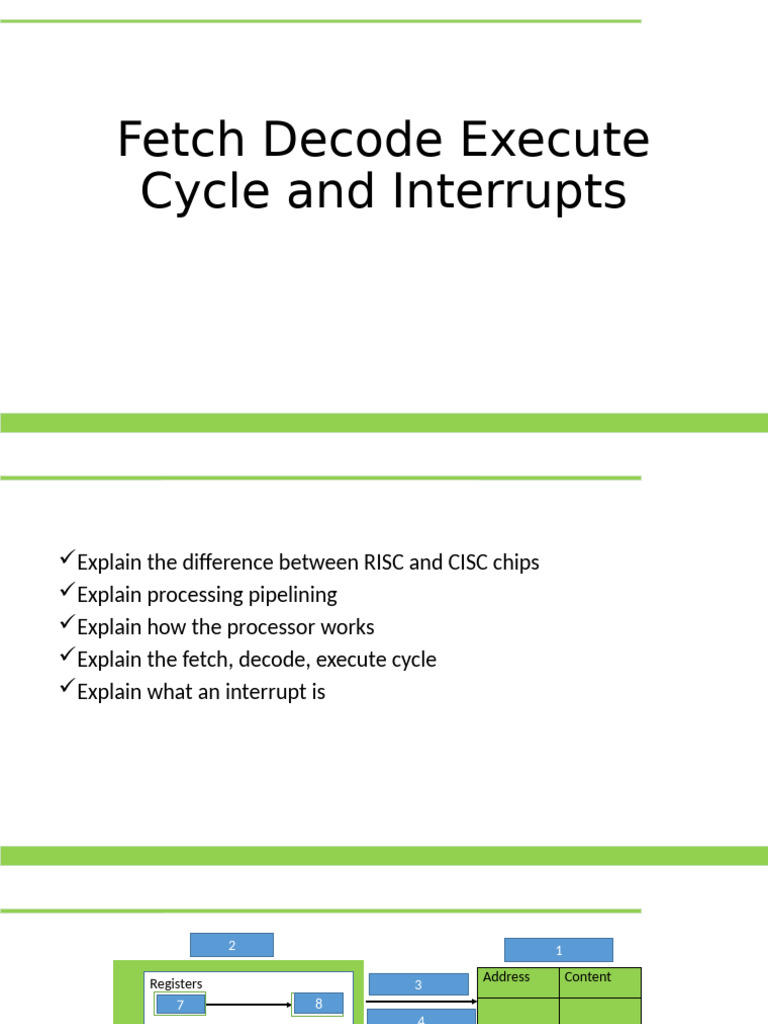 Fetch Decode Execute Cycle and Interrupts

✓Explain the difference between RISC and CISC chips
✓Explain processing pipelining
✓Explain how the processor works
✓Explain the fetch, decode, execute cycle
✓Explain what an interrupt is

2

1

Registers

7

8

3

4

| Address | Content |
|---|---|
| | |